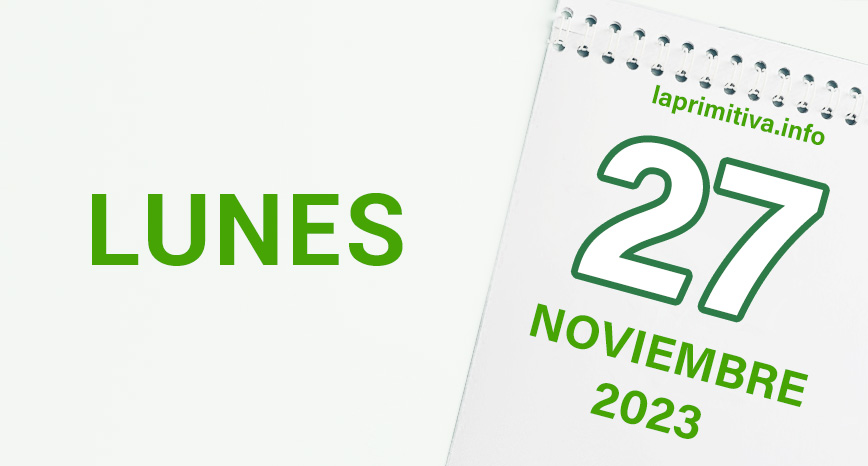 LUNES

laprimitiva.info

27

NOVIEMBRE
2023